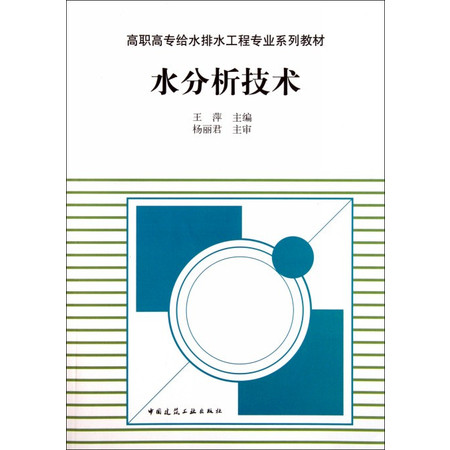 高职高专给水排水工程专业系列教材

水分析技术

王　萍　主编
杨丽君　主审

中国建筑工业出版社